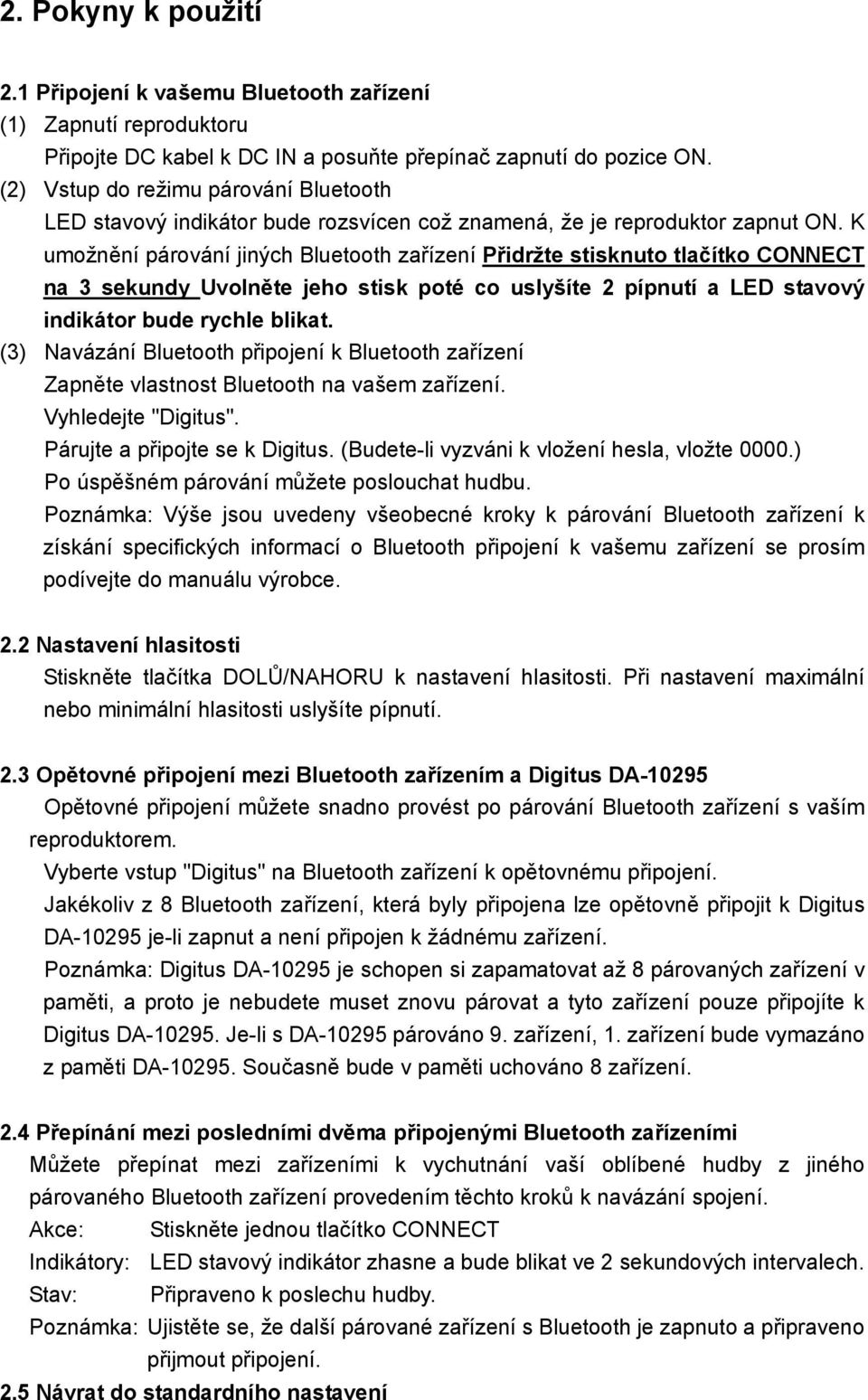 2. Pokyny k použití

2.1 Připojení k vašemu Bluetooth zařízení
(1) Zapnutí reproduktoru
Připojte DC kabel k DC IN a posuňte přepínač zapnutí do pozice ON.
(2) Vstup do režimu párování Bluetooth
LED stavový indikátor bude rozsvícen což znamená, že je reproduktor zapnut ON. K umožnění párování jiných Bluetooth zařízení Přidržte stisknuto tlačítko CONNECT na 3 sekundy Uvolněte jeho stisk poté co uslyšíte 2 pípnutí a LED stavový indikátor bude rychle blikat.
(3) Navázání Bluetooth připojení k Bluetooth zařízení
Zapněte vlastnost Bluetooth na vašem zařízení.
Vyhledejte "Digitus".
Párujte a připojte se k Digitus. (Budete-li vyzváni k vložení hesla, vložte 0000.)
Po úspěšném párování můžete poslouchat hudbu.
Poznámka: Výše jsou uvedeny všeobecné kroky k párování Bluetooth zařízení k získání specifických informací o Bluetooth připojení k vašemu zařízení se prosím podívejte do manuálu výrobce.

2.2 Nastavení hlasitosti
Stiskněte tlačítka DOLŮ/NAHORU k nastavení hlasitosti. Při nastavení maximální nebo minimální hlasitosti uslyšíte pípnutí.

2.3 Opětovné připojení mezi Bluetooth zařízením a Digitus DA-10295
Opětovné připojení můžete snadno provést po párování Bluetooth zařízení s vaším reproduktorem.
Vyberte vstup "Digitus" na Bluetooth zařízení k opětovnému připojení.
Jakékoliv z 8 Bluetooth zařízení, která byly připojena lze opětovně připojit k Digitus DA-10295 je-li zapnut a není připojen k žádnému zařízení.
Poznámka: Digitus DA-10295 je schopen si zapamatovat až 8 párovaných zařízení v paměti, a proto je nebudete muset znovu párovat a tyto zařízení pouze připojíte k Digitus DA-10295. Je-li s DA-10295 párováno 9. zařízení, 1. zařízení bude vymazáno z paměti DA-10295. Současně bude v paměti uchováno 8 zařízení.

2.4 Přepínání mezi posledními dvěma připojenými Bluetooth zařízeními
Můžete přepínat mezi zařízeními k vychutnání vaší oblíbené hudby z jiného párovaného Bluetooth zařízení provedením těchto kroků k navázání spojení.
Akce: Stiskněte jednou tlačítko CONNECT
Indikátory: LED stavový indikátor zhasne a bude blikat ve 2 sekundových intervalech.
Stav: Připraveno k poslechu hudby.
Poznámka: Ujistěte se, že další párované zařízení s Bluetooth je zapnuto a připraveno přijmout připojení.
2.5 Návrat do standardního nastavení